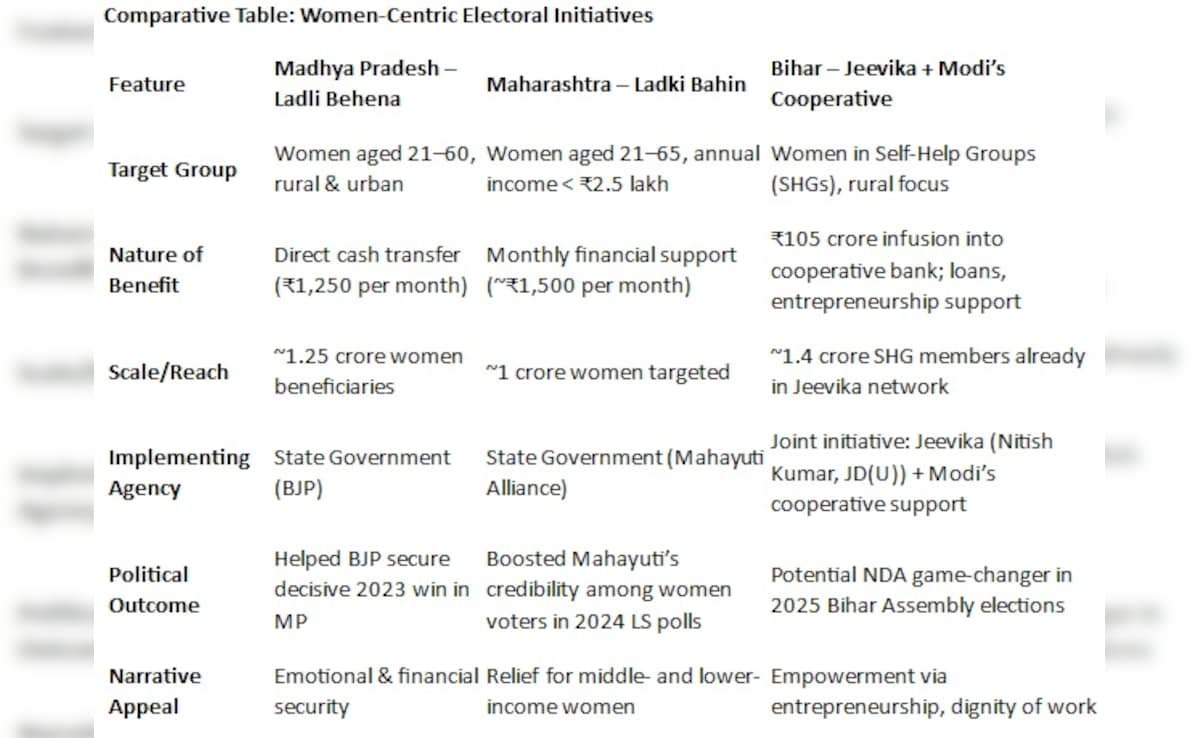 Comparative Table: Women-Centric Electoral Initiatives

| Feature | Madhya Pradesh – Ladli Behena | Maharashtra – Ladki Bahin | Bihar – Jeevika + Modi's Cooperative |
|---|---|---|---|
| Target Group | Women aged 21–60, rural & urban | Women aged 21–65, annual income < ₹2.5 lakh | Women in Self-Help Groups (SHGs), rural focus |
| Nature of Benefit | Direct cash transfer (₹1,250 per month) | Monthly financial support (~₹1,500 per month) | ₹105 crore infusion into cooperative bank; loans, entrepreneurship support |
| Scale/Reach | ~1.25 crore women beneficiaries | ~1 crore women targeted | ~1.4 crore SHG members already in Jeevika network |
| Implementing Agency | State Government (BJP) | State Government (Mahayuti Alliance) | Joint initiative: Jeevika (Nitish Kumar, JD(U)) + Modi's cooperative support |
| Political Outcome | Helped BJP secure decisive 2023 win in MP | Boosted Mahayuti's credibility among women voters in 2024 LS polls | Potential NDA game-changer in 2025 Bihar Assembly elections |
| Narrative Appeal | Emotional & financial security | Relief for middle- and lower-income women | Empowerment via entrepreneurship, dignity of work |